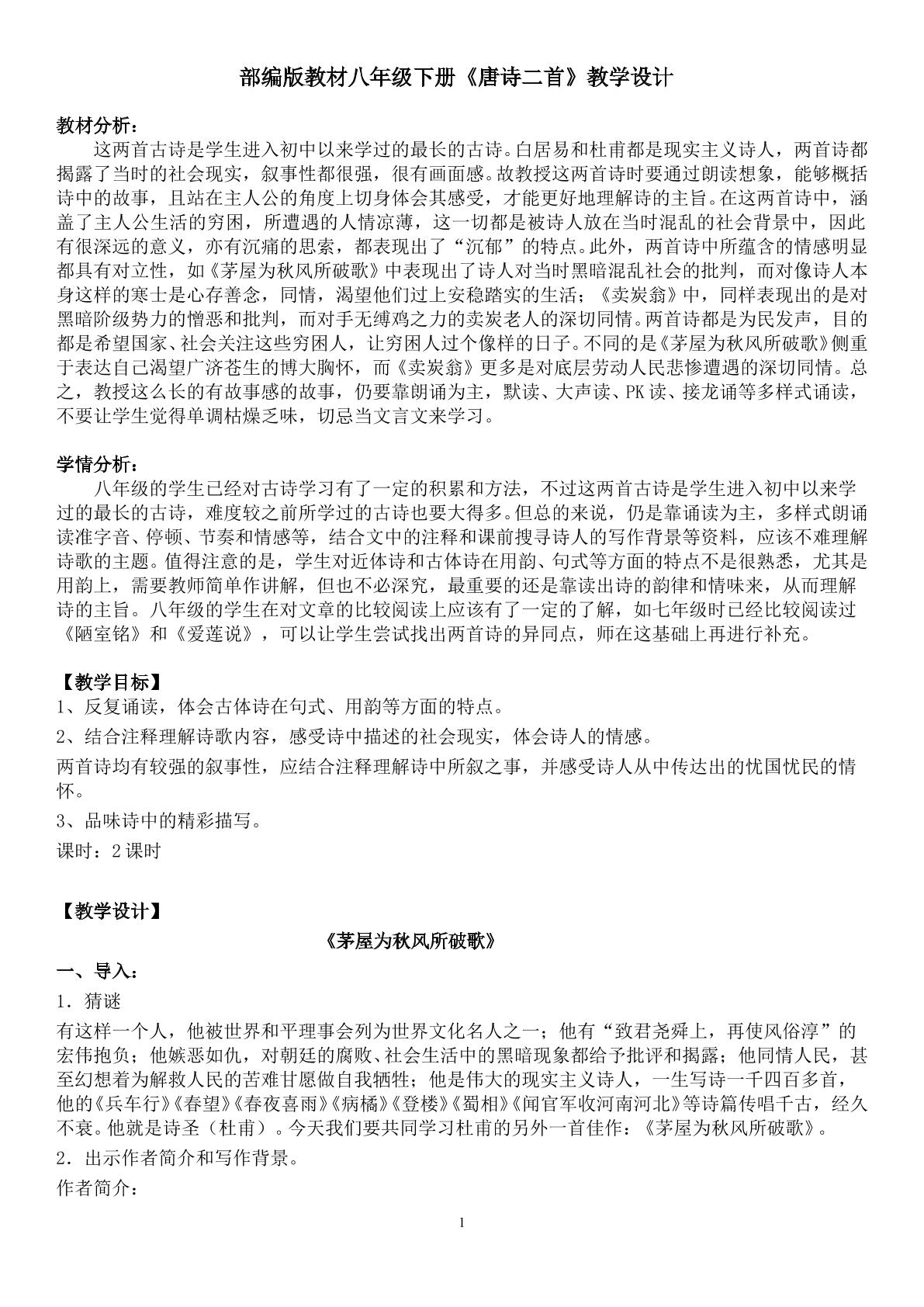 部编版教材八年级下册《唐诗二首》教学设计

教材分析：

这两首古诗是学生进入初中以来学过的最长的古诗。白居易和杜甫都是现实主义诗人，两首诗都揭露了当时的社会现实，叙事性都很强，很有画面感。故教授这两首诗时要通过朗读想象，能够概括诗中的故事，且站在主人公的角度上切身体会其感受，才能更好地理解诗的主旨。在这两首诗中，涵盖了主人公生活的穷困，所遭遇的人情凉薄，这一切都是被诗人放在当时混乱的社会背景中，因此有很深远的意义，亦有沉痛的思索，都表现出了“沉郁”的特点。此外，两首诗中所蕴含的情感明显都具有对立性，如《茅屋为秋风所破歌》中表现出了诗人对当时黑暗混乱社会的批判，而对像诗人本身这样的寒士是心存善念，同情，渴望他们过上安稳踏实的生活；《卖炭翁》中，同样表现出的是对黑暗阶级势力的憎恶和批判，而对手无缚鸡之力的卖炭老人的深切同情。两首诗都是为民发声，目的都是希望国家、社会关注这些穷困人，让穷困人过个像样的日子。不同的是《茅屋为秋风所破歌》侧重于表达自己渴望广济苍生的博大胸怀，而《卖炭翁》更多是对底层劳动人民悲惨遭遇的深切同情。总之，教授这么长的有故事感的故事，仍要靠朗诵为主，默读、大声读、PK读、接龙诵等多样式诵读，不要让学生觉得单调枯燥乏味，切忌当文言文来学习。

学情分析：

八年级的学生已经对古诗学习有了一定的积累和方法，不过这两首古诗是学生进入初中以来学过的最长的古诗，难度较之前所学过的古诗也要大得多。但总的来说，仍是靠诵读为主，多样式朗诵读准字音、停顿、节奏和情感等，结合文中的注释和课前搜寻诗人的写作背景等资料，应该不难理解诗歌的主题。值得注意的是，学生对近体诗和古体诗在用韵、句式等方面的特点不是很熟悉，尤其是用韵上，需要教师简单作讲解，但也不必深究，最重要的还是靠读出诗的韵律和情味来，从而理解诗的主旨。八年级的学生在对文章的比较阅读上应该有了一定的了解，如七年级时已经比较阅读过《陋室铭》和《爱莲说》，可以让学生尝试找出两首诗的异同点，师在这基础上再进行补充。

【教学目标】

1、反复诵读，体会古体诗在句式、用韵等方面的特点。

2、结合注释理解诗歌内容，感受诗中描述的社会现实，体会诗人的情感。

两首诗均有较强的叙事性，应结合注释理解诗中所叙之事，并感受诗人从中传达出的忧国忧民的情怀。

3、品味诗中的精彩描写。

课时：2课时

【教学设计】

《茅屋为秋风所破歌》

一、导入：

1．猜谜

有这样一个人，他被世界和平理事会列为世界文化名人之一；他有“致君尧舜上，再使风俗淳”的宏伟抱负；他嫉恶如仇，对朝廷的腐败、社会生活中的黑暗现象都给予批评和揭露；他同情人民，甚至幻想着为解救人民的苦难甘愿做自我牺牲；他是伟大的现实主义诗人，一生写诗一千四百多首，他的《兵车行》《春望》《春夜喜雨》《病橘》《登楼》《蜀相》《闻官军收河南河北》等诗篇传唱千古，经久不衰。他就是诗圣（杜甫）。今天我们要共同学习杜甫的另外一首佳作：《茅屋为秋风所破歌》。

2．出示作者简介和写作背景。

作者简介：

1